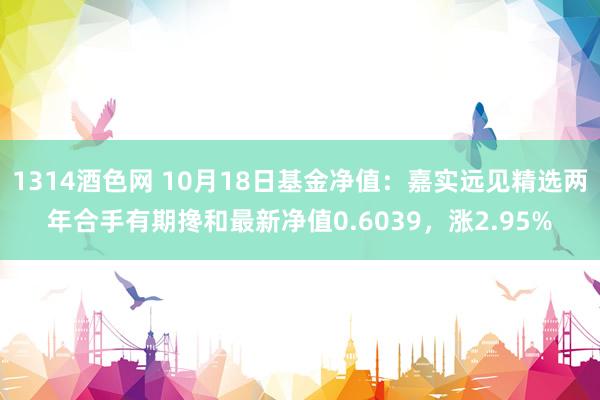 1314酒色网 10月18日基金净值：嘉实远见精选两年合手有期搀和最新净值0.6039，涨2.95%